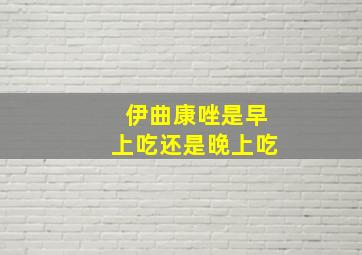 伊曲康唑是早上吃还是晚上吃